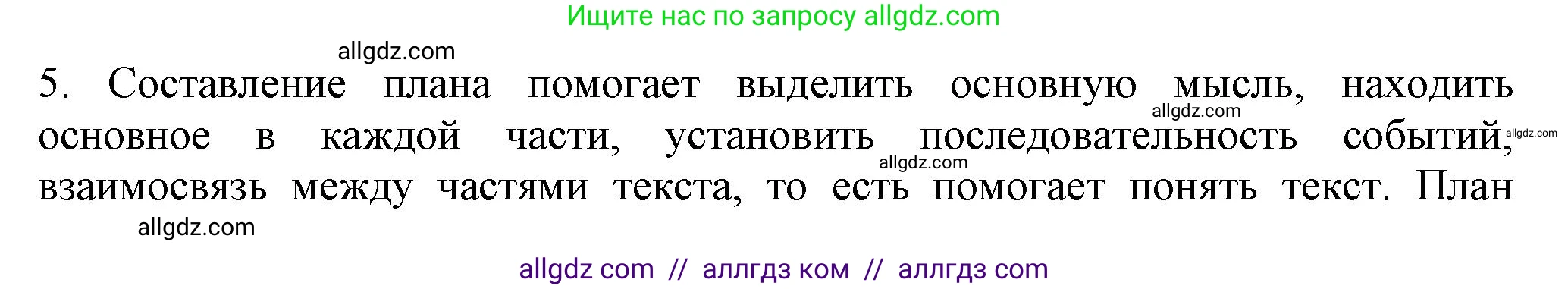 Ищите нас по запросу allgdz.com

allgdz.com

5. Составление плана помогает выделить основную мысль, находить основное в каждой части, установить последовательность событий, взаимосвязь между частями текста, то есть помогает понять текст. План

allgdz.com

allgdz.com

allgdz.com

allgdz.com

allgdz com // аллгдз ком // аллгдз com